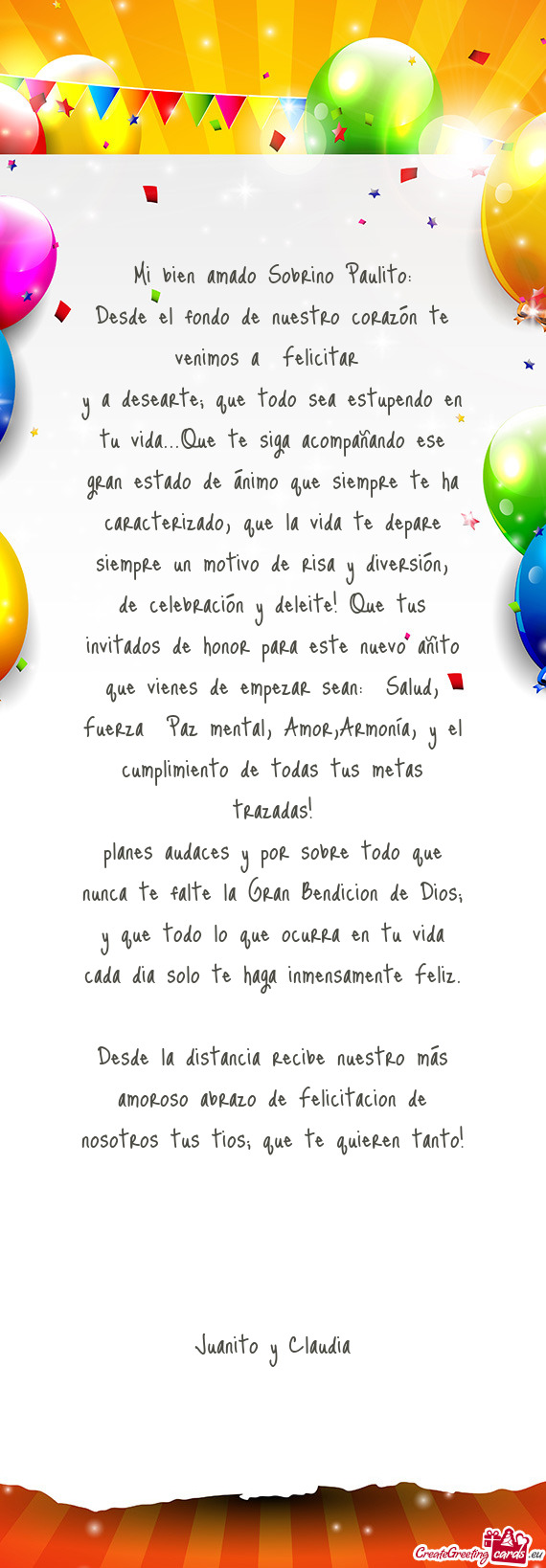 Mi bien amado Sobrino Paulito:
Desde el fondo de nuestro corazón te venimos a felicitar
y a desearte; que todo sea estupendo en tu vida...Que te siga acompañando ese gran estado de ánimo que siempre te ha caracterizado, que la vida te depare siempre un motivo de risa y diversión, de celebración y deleite! Que tus invitados de honor para este nuevo añito que vienes de empezar sean: Salud, fuerza Paz mental, Amor,Armonía, y el cumplimiento de todas tus metas trazadas!
planes audaces y por sobre todo que nunca te falte la Gran Bendicion de Dios; y que todo lo que ocurra en tu vida cada dia solo te haga inmensamente feliz.

Desde la distancia recibe nuestro más amoroso abrazo de felicitacion de nosotros tus tios; que te quieren tanto!

Juanito y Claudia

CreateGreetingcards.eu